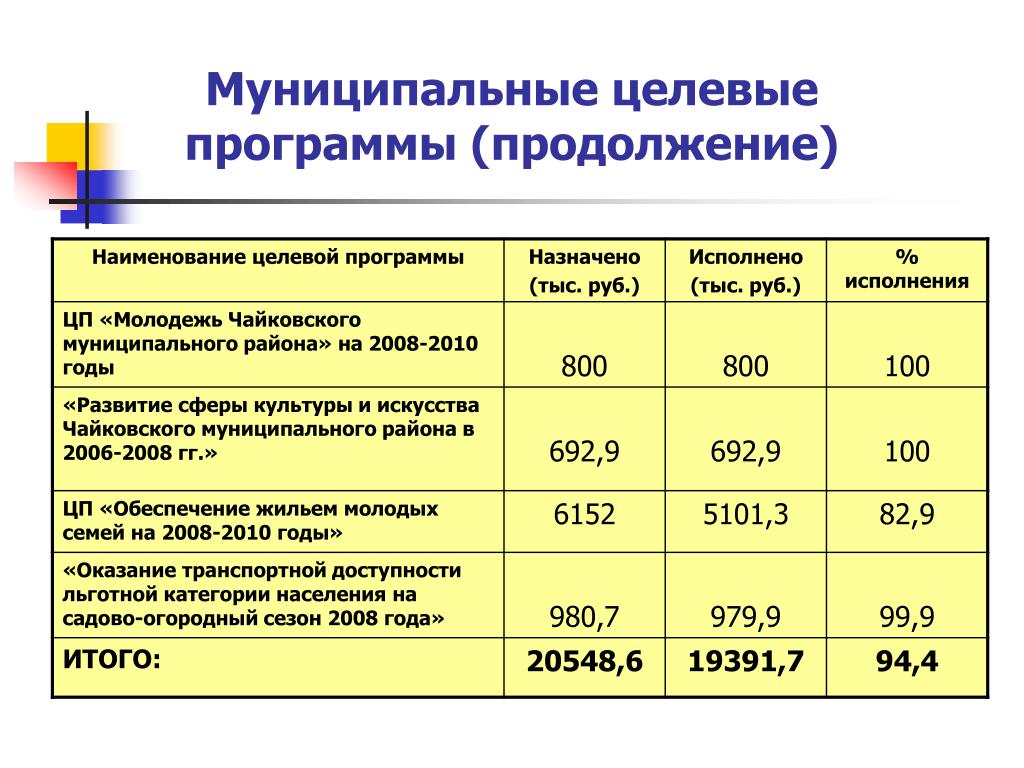 Муниципальные целевые программы (продолжение)

| Наименование целевой программы | Назначено (тыс. руб.) | Исполнено (тыс. руб.) | % исполнения |
|---|---|---|---|
| ЦП «Молодежь Чайковского муниципального района» на 2008-2010 годы | 800 | 800 | 100 |
| «Развитие сферы культуры и искусства Чайковского муниципального района в 2006-2008 гг.» | 692,9 | 692,9 | 100 |
| ЦП «Обеспечение жильем молодых семей на 2008-2010 годы» | 6152 | 5101,3 | 82,9 |
| «Оказание транспортной доступности льготной категории населения на садово-огородный сезон 2008 года» | 980,7 | 979,9 | 99,9 |
| ИТОГО: | 20548,6 | 19391,7 | 94,4 |